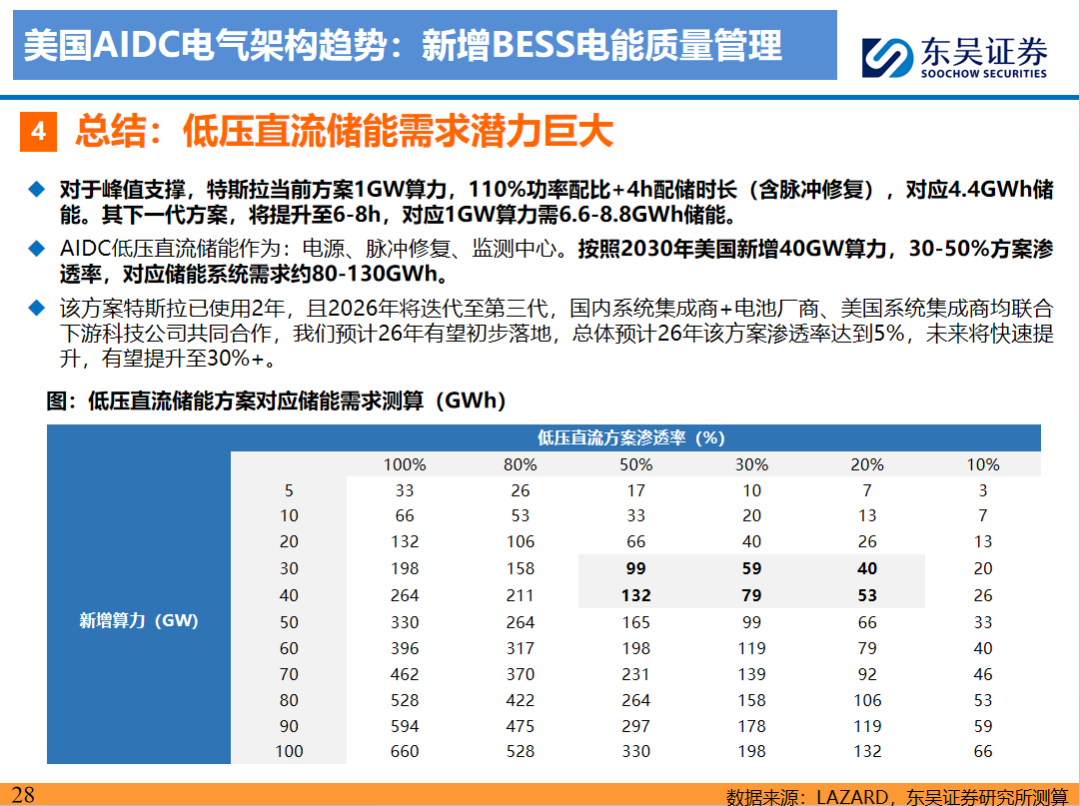 美国AIDC电气架构趋势：新增BESS电能质量管理

东吴证券
SOOCHOW SECURITIES

4 总结：低压直流储能需求潜力巨大

◆ 对于峰值支撑，特斯拉当前方案1GW算力，110%功率配比+4h配储时长（含脉冲修复），对应4.4GWh储能。其下一代方案，将提升至6-8h，对应1GW算力需6.6-8.8GWh储能。

◆ AIDC低压直流储能作为：电源、脉冲修复、监测中心。按照2030年美国新增40GW算力，30-50%方案渗透率，对应储能系统需求约80-130GWh。

◆ 该方案特斯拉已使用2年，且2026年将迭代至第三代，国内系统集成商+电池厂商、美国系统集成商均联合下游科技公司共同合作，我们预计26年有望初步落地，总体预计26年该方案渗透率达到5%，未来将快速提升，有望提升至30%+。

图：低压直流储能方案对应储能需求测算（GWh）

| | | 低压直流方案渗透率（%） | | | | | |
|---|---|---|---|---|---|---|---|
| | | 100% | 80% | 50% | 30% | 20% | 10% |
| 新增算力（GW） | 5 | 33 | 26 | 17 | 10 | 7 | 3 |
| | 10 | 66 | 53 | 33 | 20 | 13 | 7 |
| | 20 | 132 | 106 | 66 | 40 | 26 | 13 |
| | 30 | 198 | 158 | 99 | 59 | 40 | 20 |
| | 40 | 264 | 211 | 132 | 79 | 53 | 26 |
| | 50 | 330 | 264 | 165 | 99 | 66 | 33 |
| | 60 | 396 | 317 | 198 | 119 | 79 | 40 |
| | 70 | 462 | 370 | 231 | 139 | 92 | 46 |
| | 80 | 528 | 422 | 264 | 158 | 106 | 53 |
| | 90 | 594 | 475 | 297 | 178 | 119 | 59 |
| | 100 | 660 | 528 | 330 | 198 | 132 | 66 |

28

数据来源：LAZARD，东吴证券研究所测算